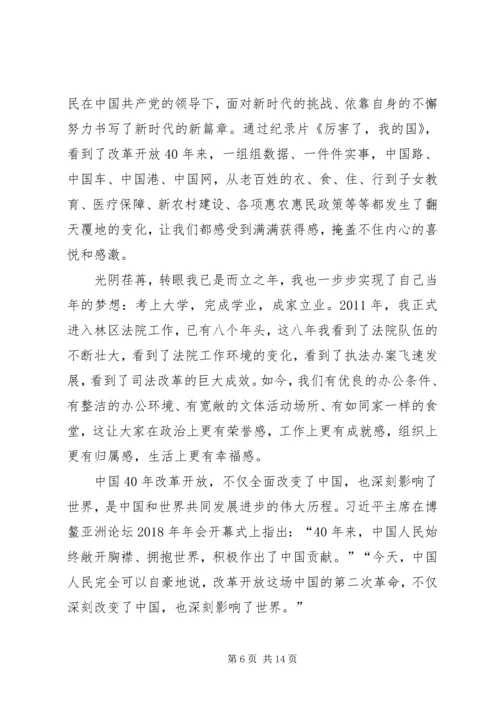 民在中国共产党的领导下，面对新时代的挑战、依靠自身的不懈努力书写了新时代的新篇章。通过纪录片《厉害了，我的国》，看到了改革开放40年来，一组组数据、一件件实事，中国路、中国车、中国港、中国网，从老百姓的衣、食、住、行到子女教育、医疗保障、新农村建设、各项惠农惠民政策等等都发生了翻天覆地的变化，让我们都感受到满满获得感，掩盖不住内心的喜悦和感激。

光阴荏苒，转眼我已是而立之年，我也一步步实现了自己当年的梦想：考上大学，完成学业，成家立业。2011年，我正式进入林区法院工作，已有八个年头，这八年我看到了法院队伍的不断壮大，看到了法院工作环境的变化，看到了执法办案飞速发展，看到了司法改革的巨大成效。如今，我们有优良的办公条件、有整洁的办公环境、有宽敞的文体活动场所、有如同家一样的食堂，这让大家在政治上更有荣誉感，工作上更有成就感，组织上更有归属感，生活上更有幸福感。

中国40年改革开放，不仅全面改变了中国，也深刻影响了世界，是中国和世界共同发展进步的伟大历程。习近平主席在博鳌亚洲论坛2018年年会开幕式上指出：“40年来，中国人民始终敞开胸襟、拥抱世界，积极作出了中国贡献。”“今天，中国人民完全可以自豪地说，改革开放这场中国的第二次革命，不仅深刻改变了中国，也深刻影响了世界。”

第6页 共14页